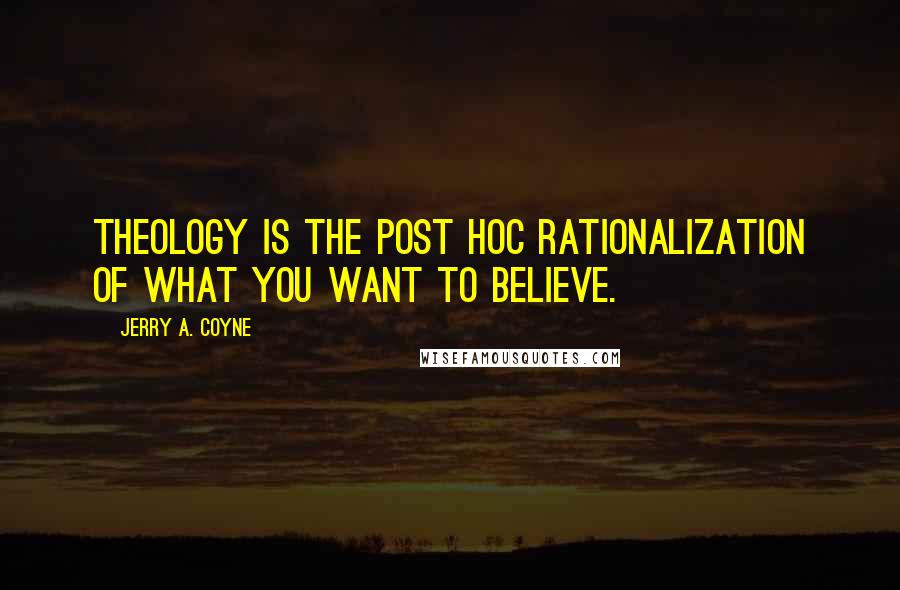 THEOLOGY IS THE POST HOC RATIONALIZATION OF WHAT YOU WANT TO BELIEVE.

JERRY A. COYNE

WISEFAMOUSQUOTES.COM